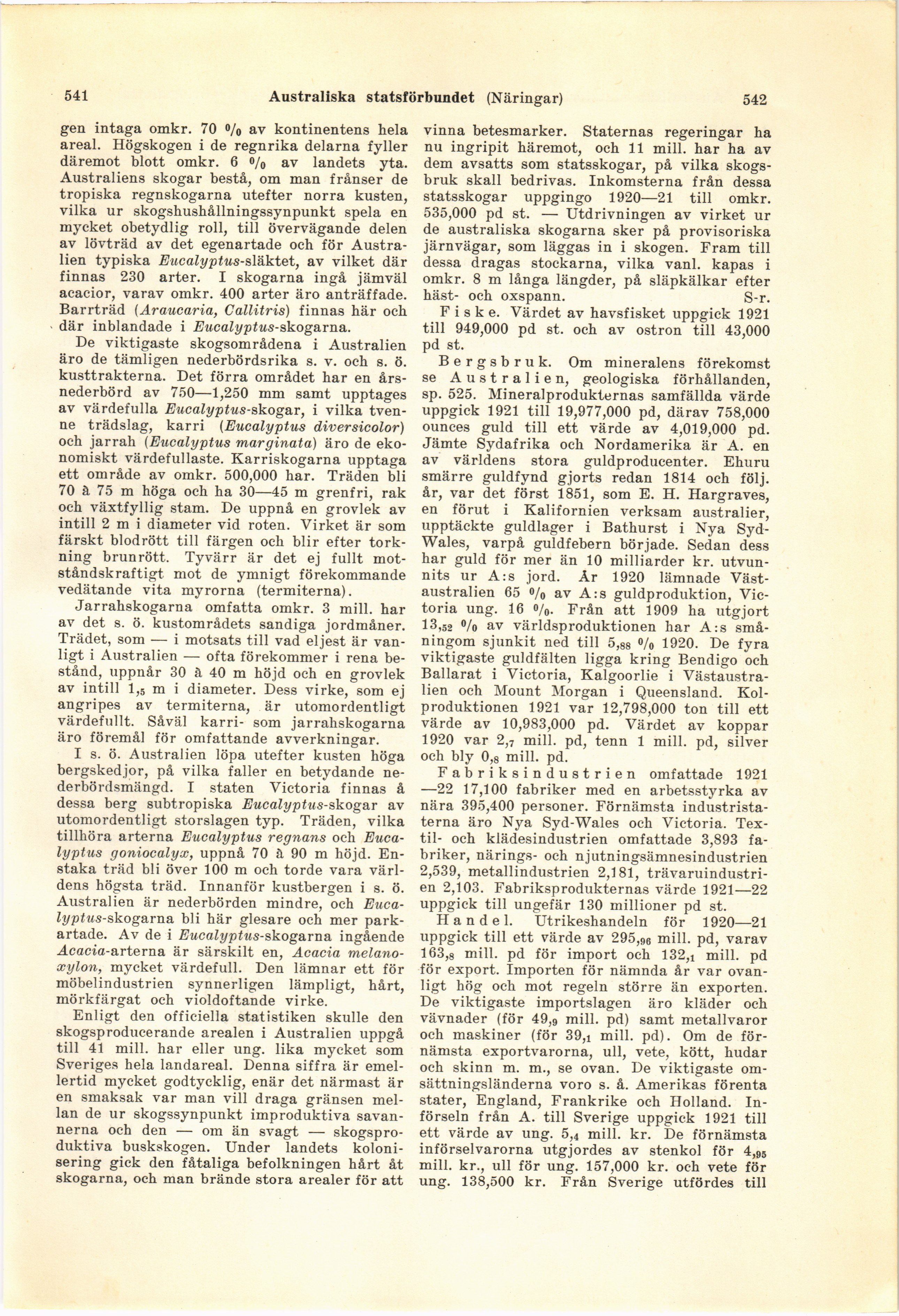 541 Australiska statsförbundet (Näringar) 542

gen intaga omkr. 70 % av kontinentens hela areal. Högskogen i de regnrika delarna fyller däremot blott omkr. 6 % av landets yta. Australiens skogar bestå, om man frånser de tropiska regnskogarna utefter norra kusten, vilka ur skogshushållningssynpunkt spela en mycket obetydlig roll, till övervägande delen av lövträd av det egenartade och för Australien typiska Eucalyptus-släktet, av vilket där finnas 230 arter. I skogarna ingå jämväl acacior, varav omkr. 400 arter äro anträffade. Barrträd (Araucaria, Callitris) finnas här och där inblandade i Eucalyptus-skogarna.

De viktigaste skogsområdena i Australien äro de tämligen nederbördsrika s. v. och s. ö. kusttrakterna. Det förra området har en årsnederbörd av 750—1,250 mm samt upptages av värdefulla Eucalyptus-skogar, i vilka tvenne trädslag, karri (Eucalyptus diversicolor) och jarrah (Eucalyptus marginata) äro de ekonomiskt värdefullaste. Karriskogarna upptaga ett område av omkr. 500,000 har. Träden bli 70 à 75 m höga och ha 30—45 m grenfri, rak och växtfyllig stam. De uppnå en grovlek av intill 2 m i diameter vid roten. Virket är som färskt blodrött till färgen och blir efter torkning brunrött. Tyvärr är det ej fullt motståndskraftigt mot de ymnigt förekommande vedätande vita myrorna (termiterna).

Jarrahskogarna omfatta omkr. 3 mill. har av det s. ö. kustområdets sandiga jordmåner. Trädet, som — i motsats till vad eljest är vanligt i Australien — ofta förekommer i rena bestånd, uppnår 30 à 40 m höjd och en grovlek av intill $1,_5$ m i diameter. Dess virke, som ej angripes av termiterna, är utomordentligt värdefullt. Såväl karri- som jarrahskogarna äro föremål för omfattande avverkningar.

I s. ö. Australien löpa utefter kusten höga bergskedjor, på vilka faller en betydande nederbördsmängd. I staten Victoria finnas å dessa berg subtropiska Eucalyptus-skogar av utomordentligt storslagen typ. Träden, vilka tillhöra arterna Eucalyptus regnans och Eucalyptus goniocalyx, uppnå 70 à 90 m höjd. Enstaka träd bli över 100 m och torde vara världens högsta träd. Innanför kustbergen i s. ö. Australien är nederbörden mindre, och Eucalyptus-skogarna bli här glesare och mer parkartade. Av de i Eucalyptus-skogarna ingående Acacia-arterna är särskilt en, Acacia melanoxylon, mycket värdefull. Den lämnar ett för möbelindustrien synnerligen lämpligt, hårt, mörkfärgat och violdoftande virke.

Enligt den officiella statistiken skulle den skogsproducerande arealen i Australien uppgå till 41 mill. har eller ung. lika mycket som Sveriges hela landareal. Denna siffra är emellertid mycket godtycklig, enär det närmast är en smaksak var man vill draga gränsen mellan de ur skogssynpunkt improduktiva savannerna och den — om än svagt — skogsproduktiva buskskogen. Under landets kolonisering gick den fåtaliga befolkningen hårt åt skogarna, och man brände stora arealer för att vinna betesmarker. Staternas regeringar ha nu ingripit häremot, och 11 mill. har ha av dem avsatts som statsskogar, på vilka skogsbruk skall bedrivas. Inkomsterna från dessa statsskogar uppgingo 1920—21 till omkr. 535,000 pd st. — Utdrivningen av virket ur de australiska skogarna sker på provisoriska järnvägar, som läggas in i skogen. Fram till dessa dragas stockarna, vilka vanl. kapas i omkr. 8 m långa längder, på släpkälkar efter häst- och oxspann. S-r.

Fiske. Värdet av havsfisket uppgick 1921 till 949,000 pd st. och av ostron till 43,000 pd st.

Bergsbruk. Om mineralens förekomst se Australien, geologiska förhållanden, sp. 525. Mineralprodukternas samfällda värde uppgick 1921 till 19,977,000 pd, därav 758,000 ounces guld till ett värde av 4,019,000 pd. Jämte Sydafrika och Nordamerika är A. en av världens stora guldproducenter. Ehuru smärre guldfynd gjorts redan 1814 och följ. år, var det först 1851, som E. H. Hargraves, en förut i Kalifornien verksam australier, upptäckte guldlager i Bathurst i Nya Syd-Wales, varpå guldfebern började. Sedan dess har guld för mer än 10 milliarder kr. utvunnits ur A:s jord. År 1920 lämnade Västaustralien 65 % av A:s guldproduktion, Victoria ung. 16 %. Från att 1909 ha utgjort $13,_{52}$ % av världsproduktionen har A:s småningom sjunkit ned till $5,_{88}$ % 1920. De fyra viktigaste guldfälten ligga kring Bendigo och Ballarat i Victoria, Kalgoorlie i Västaustralien och Mount Morgan i Queensland. Kolproduktionen 1921 var 12,798,000 ton till ett värde av 10,983,000 pd. Värdet av koppar 1920 var $2,_7$ mill. pd, tenn 1 mill. pd, silver och bly $0,_8$ mill. pd.

Fabriksindustrien omfattade 1921—22 17,100 fabriker med en arbetsstyrka av nära 395,400 personer. Förnämsta industristaterna äro Nya Syd-Wales och Victoria. Textil- och klädesindustrien omfattade 3,893 fabriker, närings- och njutningsämnesindustrien 2,539, metallindustrien 2,181, trävaruindustrien 2,103. Fabriksprodukternas värde 1921—22 uppgick till ungefär 130 millioner pd st.

Handel. Utrikeshandeln för 1920—21 uppgick till ett värde av $295,_{96}$ mill. pd, varav $163,_8$ mill. pd för import och $132,_1$ mill. pd för export. Importen för nämnda år var ovanligt hög och mot regeln större än exporten. De viktigaste importslagen äro kläder och vävnader (för $49,_9$ mill. pd) samt metallvaror och maskiner (för $39,_1$ mill. pd). Om de förnämsta exportvarorna, ull, vete, kött, hudar och skinn m. m., se ovan. De viktigaste omsättningsländerna voro s. å. Amerikas förenta stater, England, Frankrike och Holland. Införseln från A. till Sverige uppgick 1921 till ett värde av ung. $5,_4$ mill. kr. De förnämsta införselvarorna utgjordes av stenkol för $4,_{95}$ mill. kr., ull för ung. 157,000 kr. och vete för ung. 138,500 kr. Från Sverige utfördes till